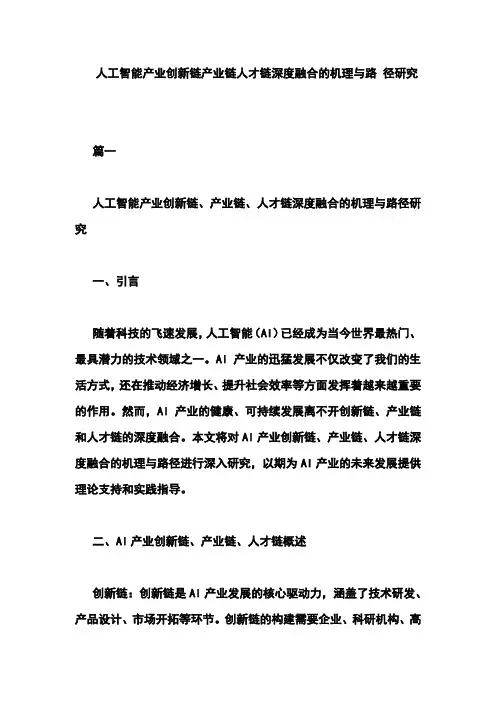 人工智能产业创新链产业链人才链深度融合的机理与路 径研究

篇一

人工智能产业创新链、产业链、人才链深度融合的机理与路径研究

一、引言

随着科技的飞速发展，人工智能（AI）已经成为当今世界最热门、最具潜力的技术领域之一。AI 产业的迅猛发展不仅改变了我们的生活方式，还在推动经济增长、提升社会效率等方面发挥着越来越重要的作用。然而，AI 产业的健康、可持续发展离不开创新链、产业链和人才链的深度融合。本文将对 AI 产业创新链、产业链、人才链深度融合的机理与路径进行深入研究，以期为 AI 产业的未来发展提供理论支持和实践指导。

二、AI 产业创新链、产业链、人才链概述

创新链：创新链是 AI 产业发展的核心驱动力，涵盖了技术研发、产品设计、市场开拓等环节。创新链的构建需要企业、科研机构、高